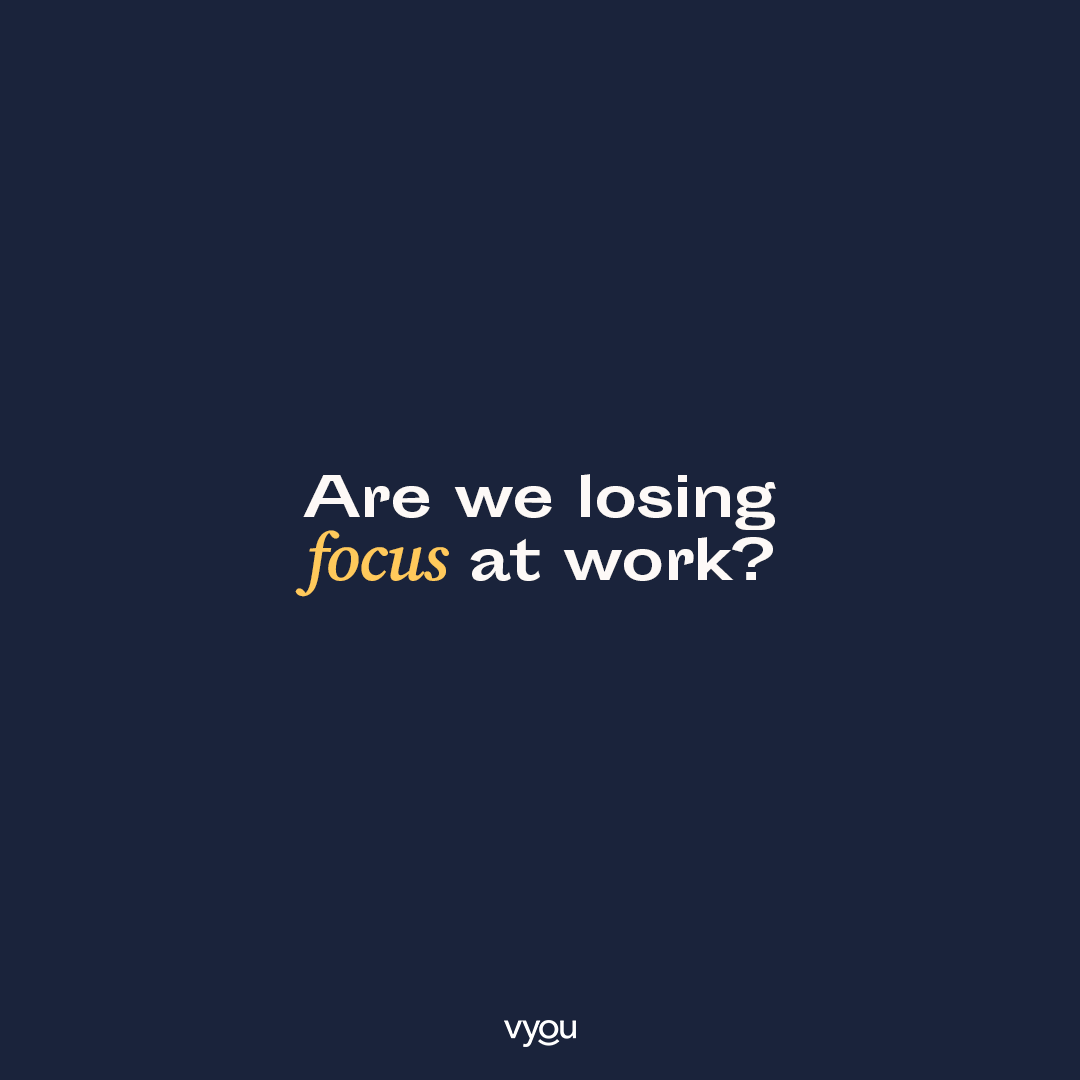 Are we losing focus at work?

vyou